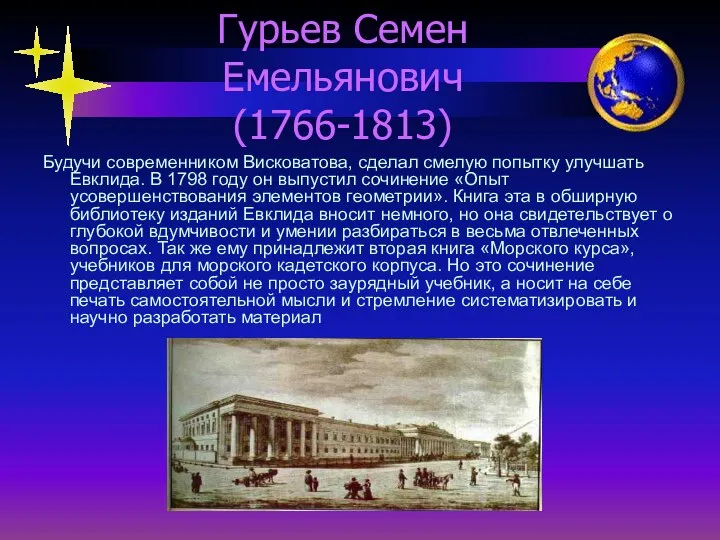 Гурьев Семен Емельянович (1766-1813)

Будучи современником Висковатова, сделал смелую попытку улучшать Евклида. В 1798 году он выпустил сочинение «Опыт усовершенствования элементов геометрии». Книга эта в обширную библиотеку изданий Евклида вносит немного, но она свидетельствует о глубокой вдумчивости и умении разбираться в весьма отвлеченных вопросах. Так же ему принадлежит вторая книга «Морского курса», учебников для морского кадетского корпуса. Но это сочинение представляет собой не просто заурядный учебник, а носит на себе печать самостоятельной мысли и стремление систематизировать и научно разработать материал